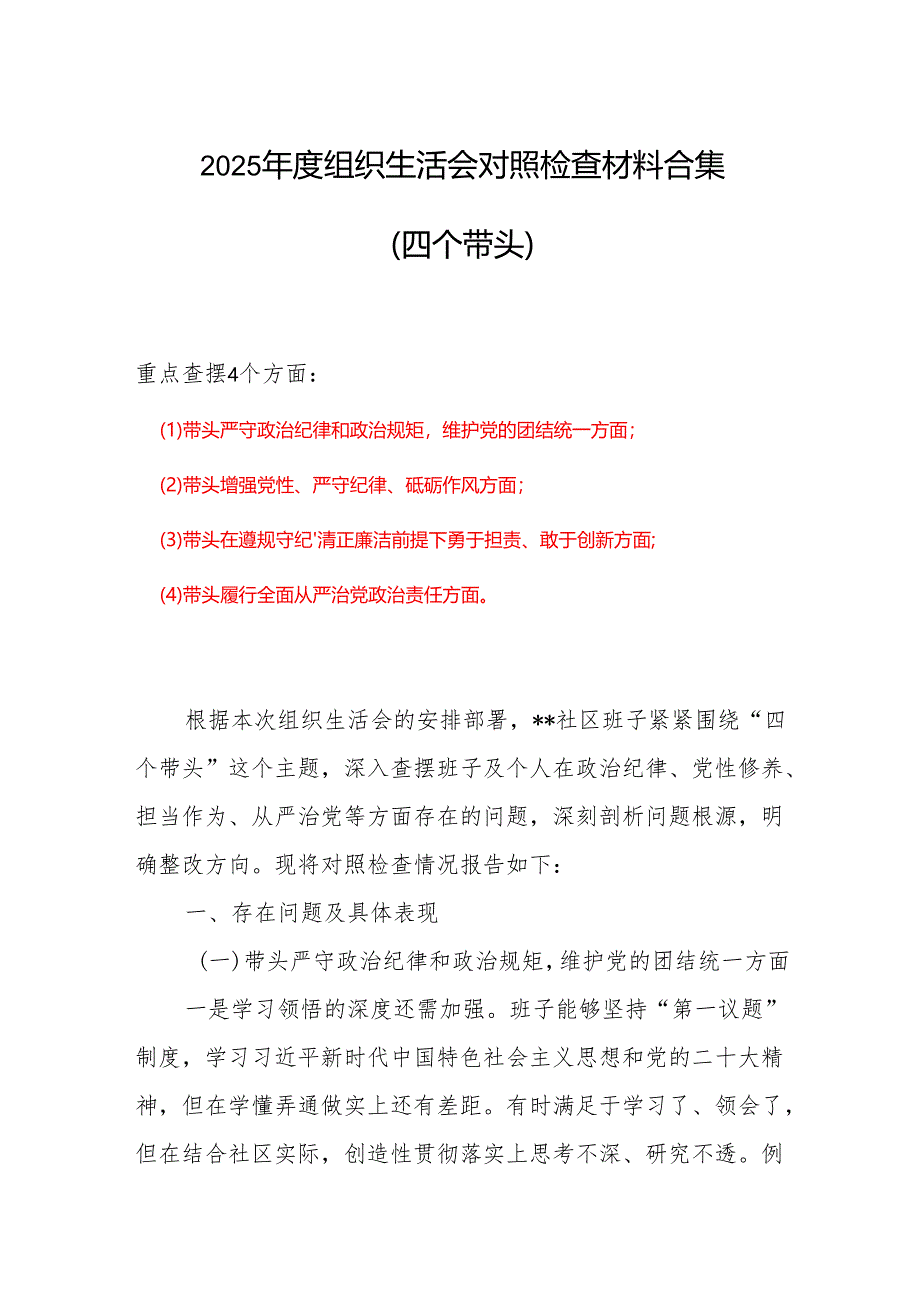 2025年度组织生活会对照检查材料合集

(四个带头)

重点查摆4个方面：

(1)带头严守政治纪律和政治规矩，维护党的团结统一方面；

(2)带头增强党性、严守纪律、砥砺作风方面；

(3)带头在遵规守纪'清正廉洁前提下勇于担责、敢于创新方面;

(4)带头履行全面从严治党政治责任方面。

根据本次组织生活会的安排部署，**社区班子紧紧围绕“四个带头”这个主题，深入查摆班子及个人在政治纪律、党性修养、担当作为、从严治党等方面存在的问题，深刻剖析问题根源，明确整改方向。现将对照检查情况报告如下：

一、存在问题及具体表现

(一)带头严守政治纪律和政治规矩，维护党的团结统一方面

一是学习领悟的深度还需加强。班子能够坚持“第一议题”制度，学习习近平新时代中国特色社会主义思想和党的二十大精神，但在学懂弄通做实上还有差距。有时满足于学习了、领会了，但在结合社区实际，创造性贯彻落实上思考不深、研究不透。例